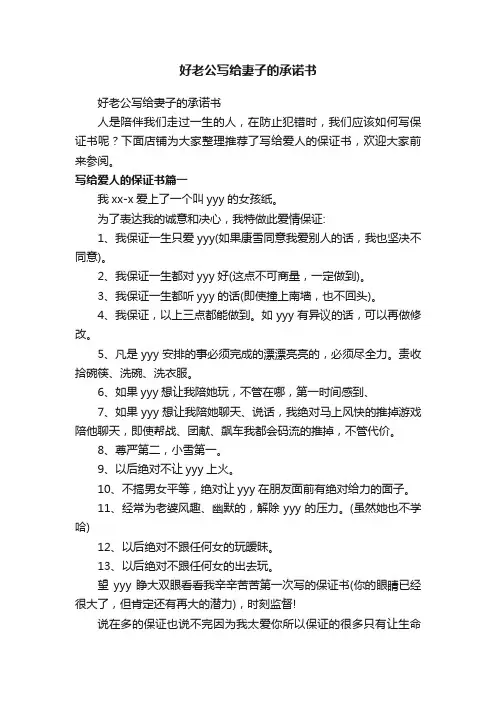 好老公写给妻子的承诺书

好老公写给妻子的承诺书

人是陪伴我们走过一生的人，在防止犯错时，我们应该如何写保证书呢？下面店铺为大家整理推荐了写给爱人的保证书，欢迎大家前来参阅。

写给爱人的保证书篇一

我 xx-x 爱上了一个叫 yyy 的女孩纸。

为了表达我的诚意和决心，我特做此爱情保证:

1、我保证一生只爱 yyy(如果康雪同意我爱别人的话，我也坚决不同意)。

2、我保证一生都对 yyy 好(这点不可商量，一定做到)。

3、我保证一生都听 yyy 的话(即使撞上南墙，也不回头)。

4、我保证，以上三点都能做到。如 yyy 有异议的话，可以再做修改。

5、凡是 yyy 安排的事必须完成的漂漂亮亮的，必须尽全力。责收拾碗筷、洗碗、洗衣服。

6、如果 yyy 想让我陪她玩，不管在哪，第一时间感到、

7、如果 yyy 想让我陪她聊天、说话，我绝对马上风快的推掉游戏陪他聊天，即使帮战、团献、飙车我都会码流的推掉，不管代价。

8、尊严第二，小雪第一。

9、以后绝对不让 yyy 上火。

10、不搞男女平等，绝对让 yyy 在朋友面前有绝对给力的面子。

11、经常为老婆风趣、幽默的，解除 yyy 的压力。(虽然她也不学哈)

12、以后绝对不跟任何女的玩暧昧。

13、以后绝对不跟任何女的出去玩。

望 yyy 睁大双眼看看我辛辛苦苦第一次写的保证书(你的眼睛已经很大了，但肯定还有再大的潜力)，时刻监督!

说在多的保证也说不完因为我太爱你所以保证的很多只有让生命